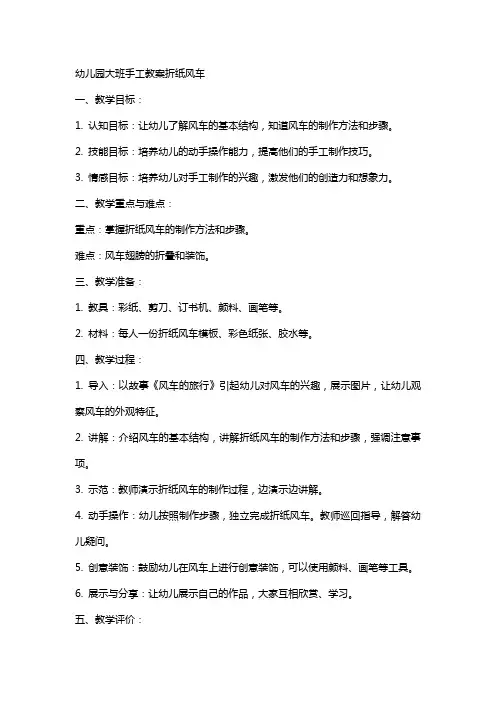 幼儿园大班手工教案折纸风车

一、教学目标：

1. 认知目标：让幼儿了解风车的基本结构，知道风车的制作方法和步骤。

2. 技能目标：培养幼儿的动手操作能力，提高他们的手工制作技巧。

3. 情感目标：培养幼儿对手工制作的兴趣，激发他们的创造力和想象力。

二、教学重点与难点：

重点：掌握折纸风车的制作方法和步骤。

难点：风车翅膀的折叠和装饰。

三、教学准备：

1. 教具：彩纸、剪刀、订书机、颜料、画笔等。

2. 材料：每人一份折纸风车模板、彩色纸张、胶水等。

四、教学过程：

1. 导入：以故事《风车的旅行》引起幼儿对风车的兴趣，展示图片，让幼儿观察风车的外观特征。

2. 讲解：介绍风车的基本结构，讲解折纸风车的制作方法和步骤，强调注意事项。

3. 示范：教师演示折纸风车的制作过程，边演示边讲解。

4. 动手操作：幼儿按照制作步骤，独立完成折纸风车。教师巡回指导，解答幼儿疑问。

5. 创意装饰：鼓励幼儿在风车上进行创意装饰，可以使用颜料、画笔等工具。

6. 展示与分享：让幼儿展示自己的作品，大家互相欣赏、学习。

五、教学评价：